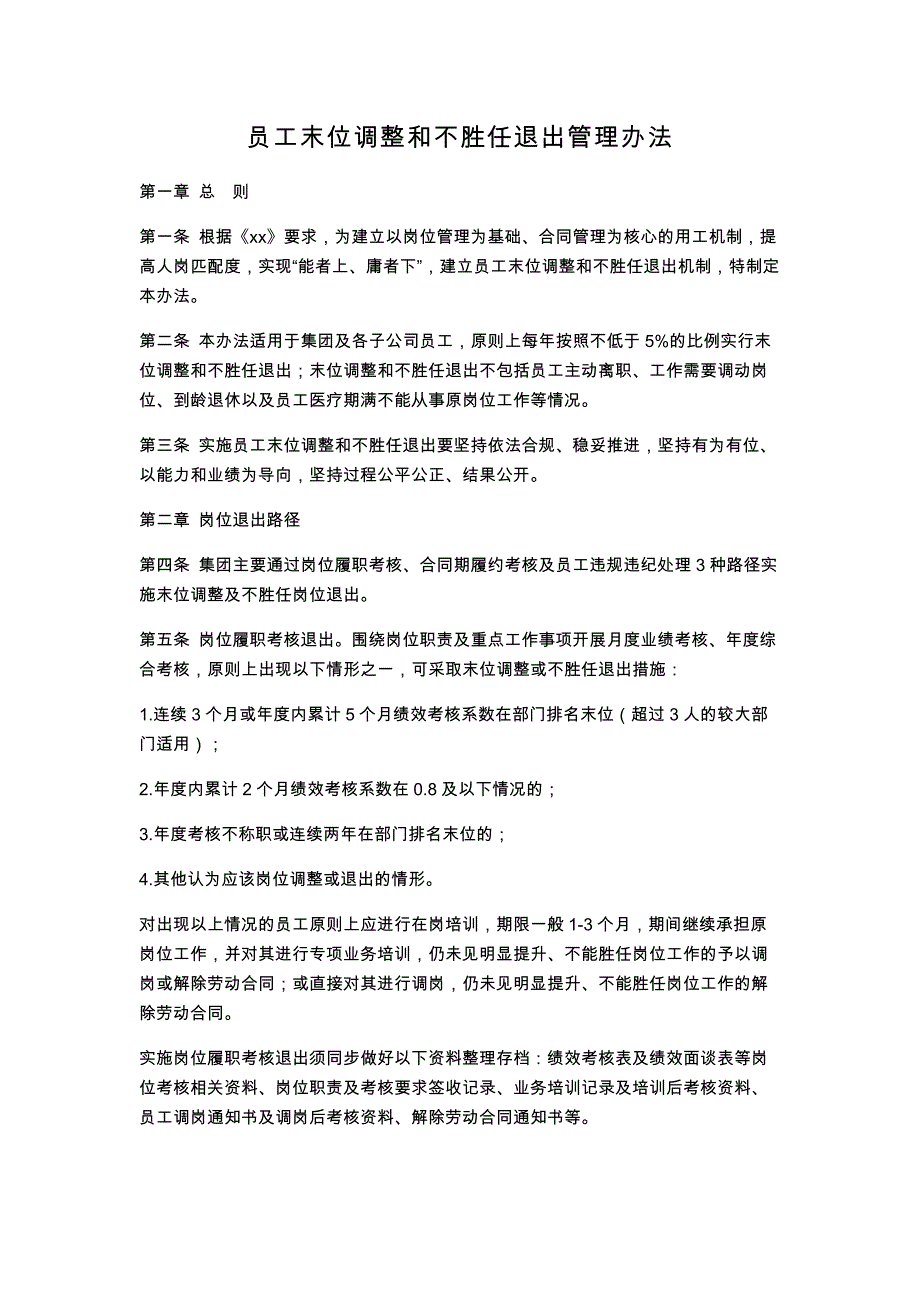 员工末位调整和不胜任退出管理办法

第一章 总 则

第一条 根据《xx》要求，为建立以岗位管理为基础、合同管理为核心的用工机制，提高人岗匹配度，实现“能者上、庸者下”，建立员工末位调整和不胜任退出机制，特制定本办法。

第二条 本办法适用于集团及各子公司员工，原则上每年按照不低于 5%的比例实行末位调整和不胜任退出；末位调整和不胜任退出不包括员工主动离职、工作需要调动岗位、到龄退休以及员工医疗期满不能从事原岗位工作等情况。

第三条 实施员工末位调整和不胜任退出要坚持依法合规、稳妥推进，坚持有为有位、以能力和业绩为导向，坚持过程公平公正、结果公开。

第二章 岗位退出路径

第四条 集团主要通过岗位履职考核、合同期履约考核及员工违规违纪处理 3 种路径实施末位调整及不胜任岗位退出。

第五条 岗位履职考核退出。围绕岗位职责及重点工作事项开展月度业绩考核、年度综合考核，原则上出现以下情形之一，可采取末位调整或不胜任退出措施：

1.连续 3 个月或年度内累计 5 个月绩效考核系数在部门排名末位（超过 3 人的较大部门适用）；

2.年度内累计 2 个月绩效考核系数在 0.8 及以下情况的；

3.年度考核不称职或连续两年在部门排名末位的；

4.其他认为应该岗位调整或退出的情形。

对出现以上情况的员工原则上应进行在岗培训，期限一般 1-3 个月，期间继续承担原岗位工作，并对其进行专项业务培训，仍未见明显提升、不能胜任岗位工作的予以调岗或解除劳动合同；或直接对其进行调岗，仍未见明显提升、不能胜任岗位工作的解除劳动合同。

实施岗位履职考核退出须同步做好以下资料整理存档：绩效考核表及绩效面谈表等岗位考核相关资料、岗位职责及考核要求签收记录、业务培训记录及培训后考核资料、员工调岗通知书及调岗后考核资料、解除劳动合同通知书等。